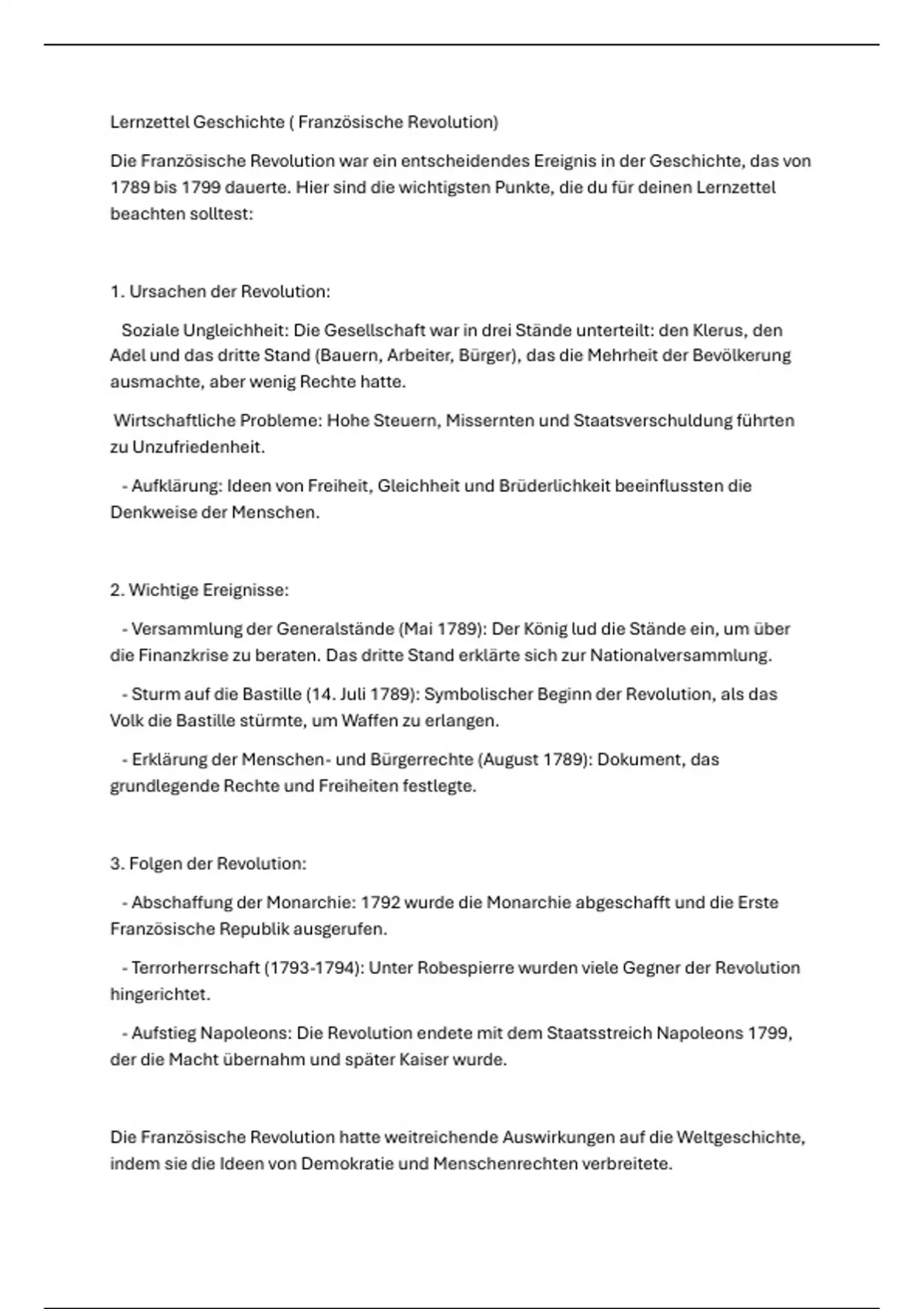 Lernzettel Geschichte ( Französische Revolution)

Die Französische Revolution war ein entscheidendes Ereignis in der Geschichte, das von 1789 bis 1799 dauerte. Hier sind die wichtigsten Punkte, die du für deinen Lernzettel beachten solltest:

1. Ursachen der Revolution:

Soziale Ungleichheit: Die Gesellschaft war in drei Stände unterteilt: den Klerus, den Adel und das dritte Stand (Bauern, Arbeiter, Bürger), das die Mehrheit der Bevölkerung ausmachte, aber wenig Rechte hatte.

Wirtschaftliche Probleme: Hohe Steuern, Missernten und Staatsverschuldung führten zu Unzufriedenheit.

- Aufklärung: Ideen von Freiheit, Gleichheit und Brüderlichkeit beeinflussten die Denkweise der Menschen.

2. Wichtige Ereignisse:

- Versammlung der Generalstände (Mai 1789): Der König lud die Stände ein, um über die Finanzkrise zu beraten. Das dritte Stand erklärte sich zur Nationalversammlung.

- Sturm auf die Bastille (14. Juli 1789): Symbolischer Beginn der Revolution, als das Volk die Bastille stürmte, um Waffen zu erlangen.

- Erklärung der Menschen- und Bürgerrechte (August 1789): Dokument, das grundlegende Rechte und Freiheiten festlegte.

3. Folgen der Revolution:

- Abschaffung der Monarchie: 1792 wurde die Monarchie abgeschafft und die Erste Französische Republik ausgerufen.

- Terrorherrschaft (1793-1794): Unter Robespierre wurden viele Gegner der Revolution hingerichtet.

- Aufstieg Napoleons: Die Revolution endete mit dem Staatsstreich Napoleons 1799, der die Macht übernahm und später Kaiser wurde.

Die Französische Revolution hatte weitreichende Auswirkungen auf die Weltgeschichte, indem sie die Ideen von Demokratie und Menschenrechten verbreitete.